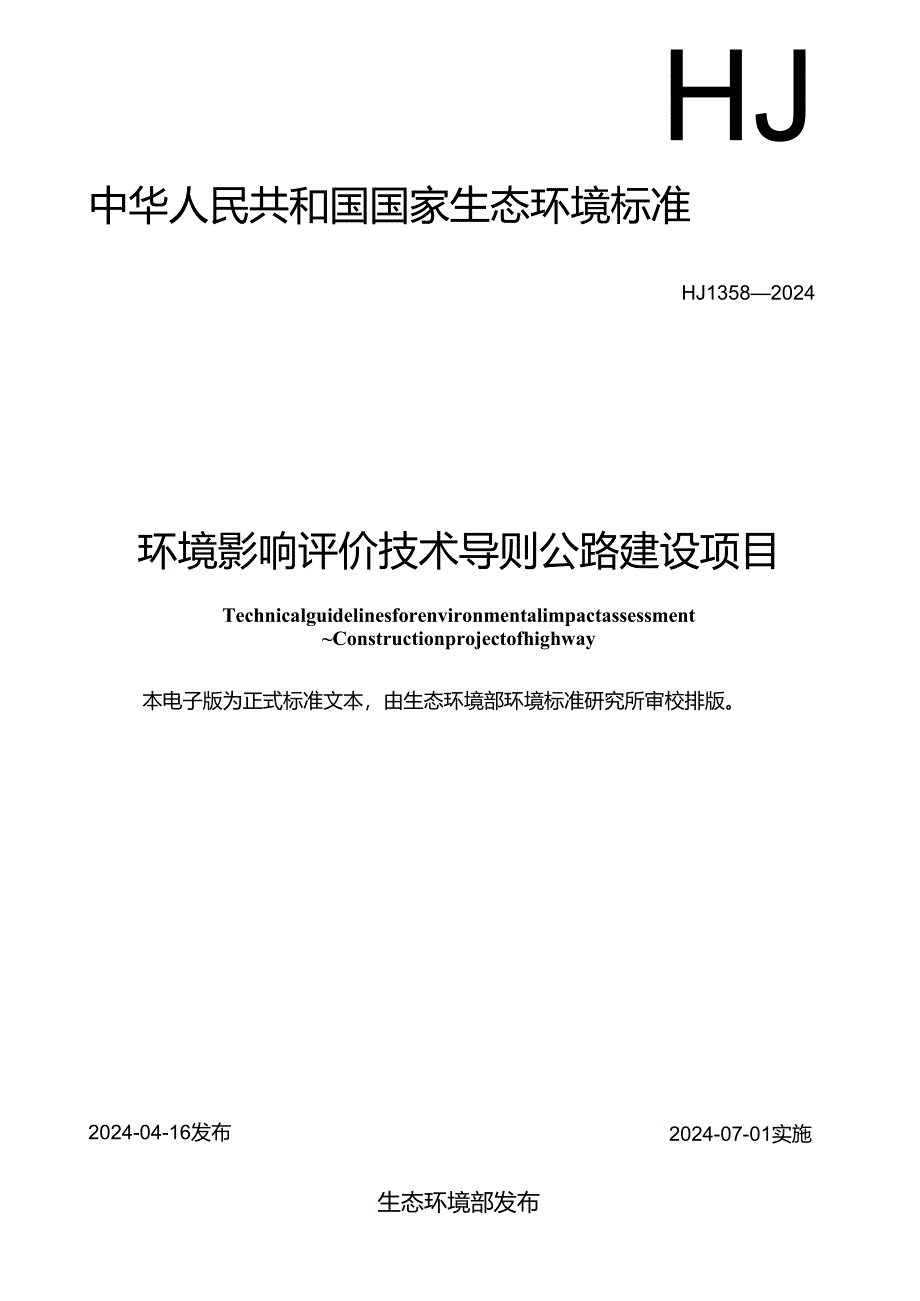 HJ

中华人民共和国国家生态环境标准

HJ1358—2024

环境影响评价技术导则公路建设项目

Technicalguidelinesforenvironmentalimpactassessment ~Constructionprojectofhighway

本电子版为正式标准文本，由生态环境部环境标准研究所审校排版。

2024-04-16发布

2024-07-01实施

生态环境部发布